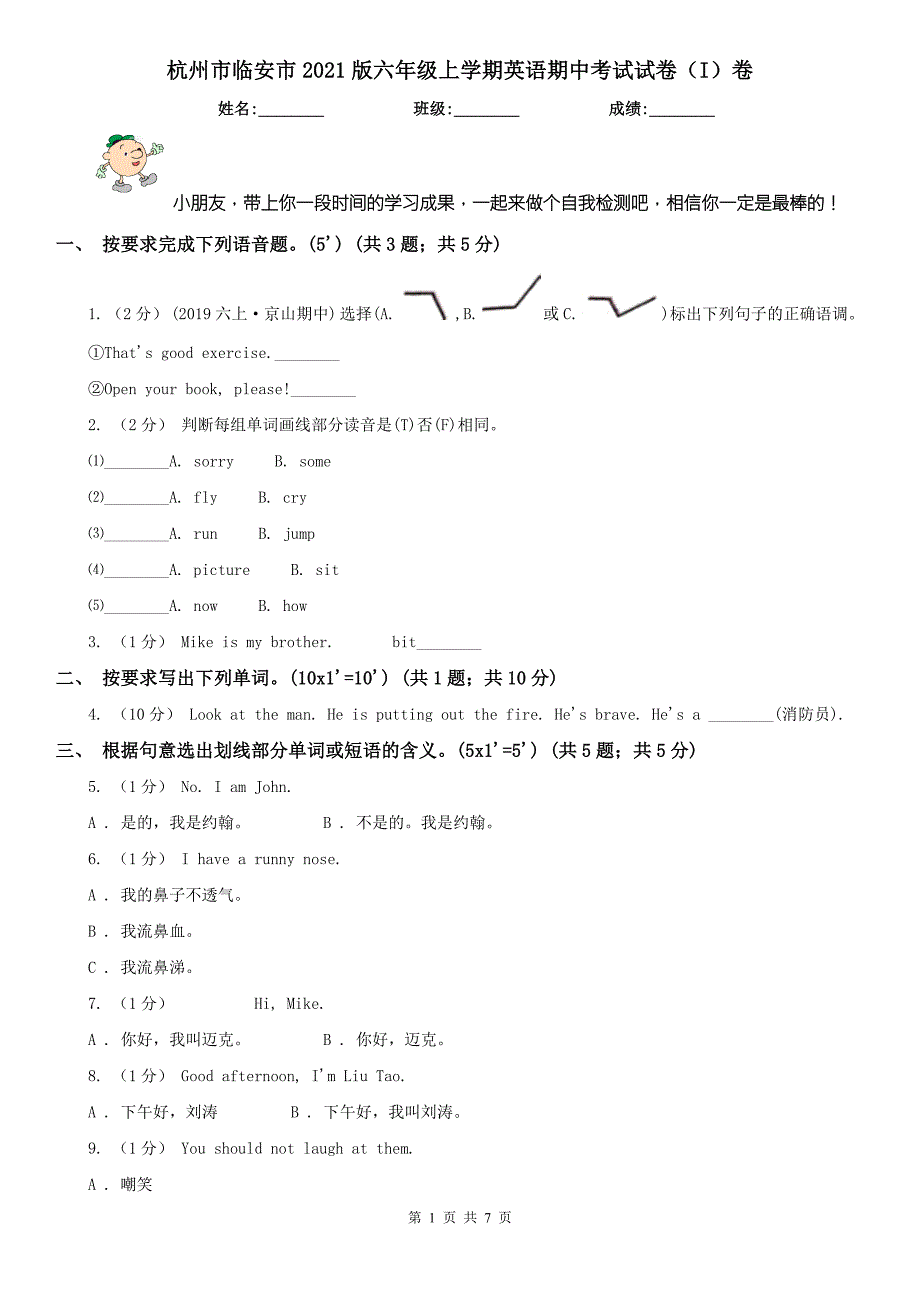 杭州市临安市2021版六年级上学期英语期中考试试卷（I）卷

姓名:________ 班级:________ 成绩:________

小朋友，带上你一段时间的学习成果，一起来做个自我检测吧，相信你一定是最棒的！

一、 按要求完成下列语音题。(5') (共3题；共5分)

1. （2分） (2019六上·京山期中) 选择(A. ,B. 或C. )标出下列句子的正确语调。

①That's good exercise.________

②Open your book, please!________

2. （2分） 判断每组单词画线部分读音是(T)否(F)相同。

(1)________A. sorry B. some

(2)________A. fly B. cry

(3)________A. run B. jump

(4)________A. picture B. sit

(5)________A. now B. how

3. （1分） Mike is my brother. bit________

二、 按要求写出下列单词。(10x1'=10') (共1题；共10分)

4. （10分） Look at the man. He is putting out the fire. He's brave. He's a ________(消防员).

三、 根据句意选出划线部分单词或短语的含义。(5x1'=5') (共5题；共5分)

5. （1分） No. I am John.

A . 是的，我是约翰。 B . 不是的。我是约翰。

6. （1分） I have a runny nose.

A . 我的鼻子不透气。

B . 我流鼻血。

C . 我流鼻涕。

7. （1分） Hi, Mike.

A . 你好，我叫迈克。 B . 你好，迈克。

8. （1分） Good afternoon, I'm Liu Tao.

A . 下午好，刘涛 B . 下午好，我叫刘涛。

9. （1分） You should not laugh at them.

A . 嘲笑

第 1 页 共 7 页